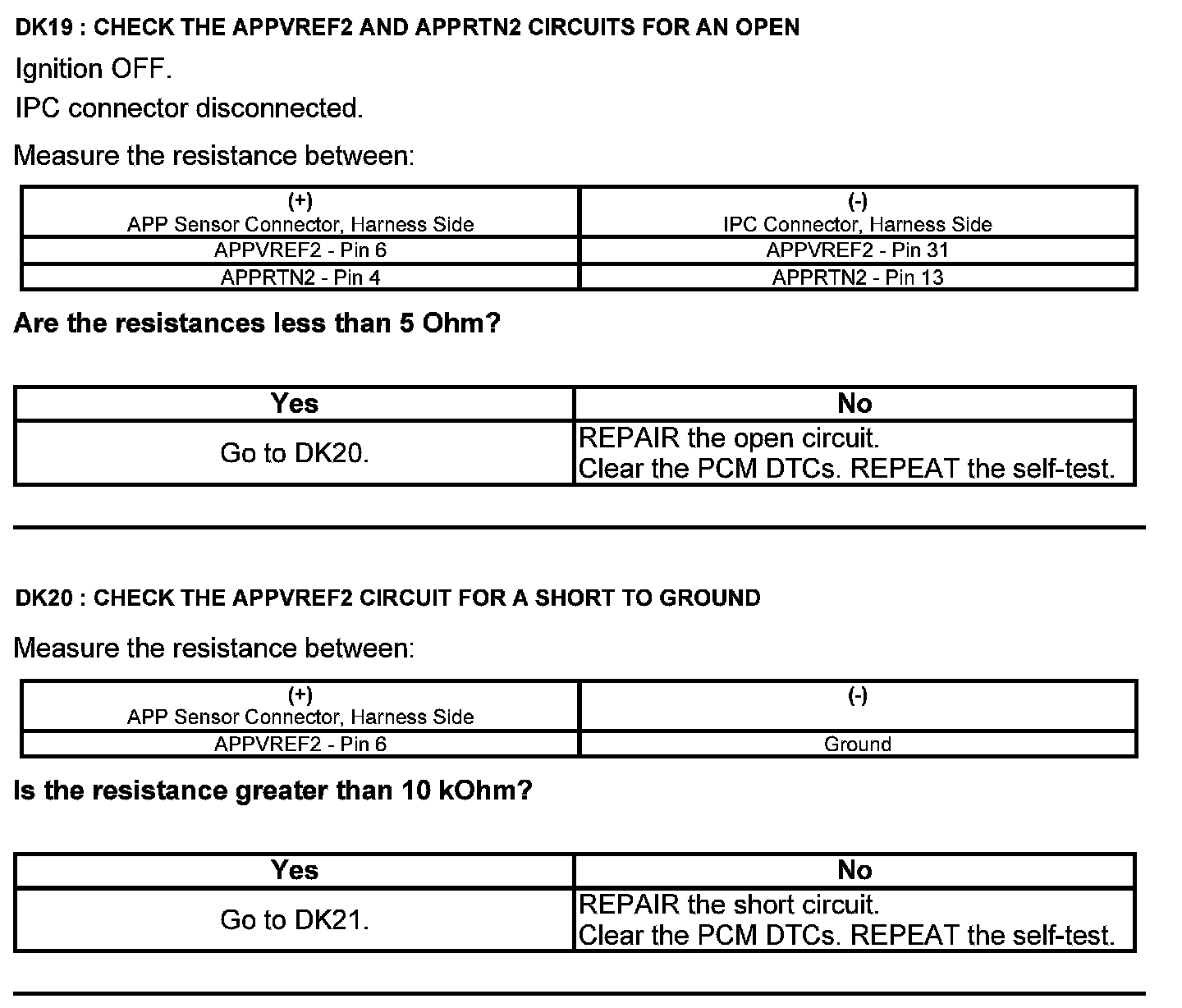 DK19 : CHECK THE APPVREF2 AND APPRTN2 CIRCUITS FOR AN OPEN

Ignition OFF.

IPC connector disconnected.

Measure the resistance between:

| (+) APP Sensor Connector, Harness Side | (-) IPC Connector, Harness Side |
|---|---|
| APPVREF2 - Pin 6 | APPVREF2 - Pin 31 |
| APPRTN2 - Pin 4 | APPRTN2 - Pin 13 |

Are the resistances less than 5 Ohm?

| Yes | No |
|---|---|
| Go to DK20. | REPAIR the open circuit. Clear the PCM DTCs. REPEAT the self-test. |

DK20 : CHECK THE APPVREF2 CIRCUIT FOR A SHORT TO GROUND

Measure the resistance between:

| (+) APP Sensor Connector, Harness Side | (-) |
|---|---|
| APPVREF2 - Pin 6 | Ground |

Is the resistance greater than 10 kOhm?

| Yes | No |
|---|---|
| Go to DK21. | REPAIR the short circuit. Clear the PCM DTCs. REPEAT the self-test. |